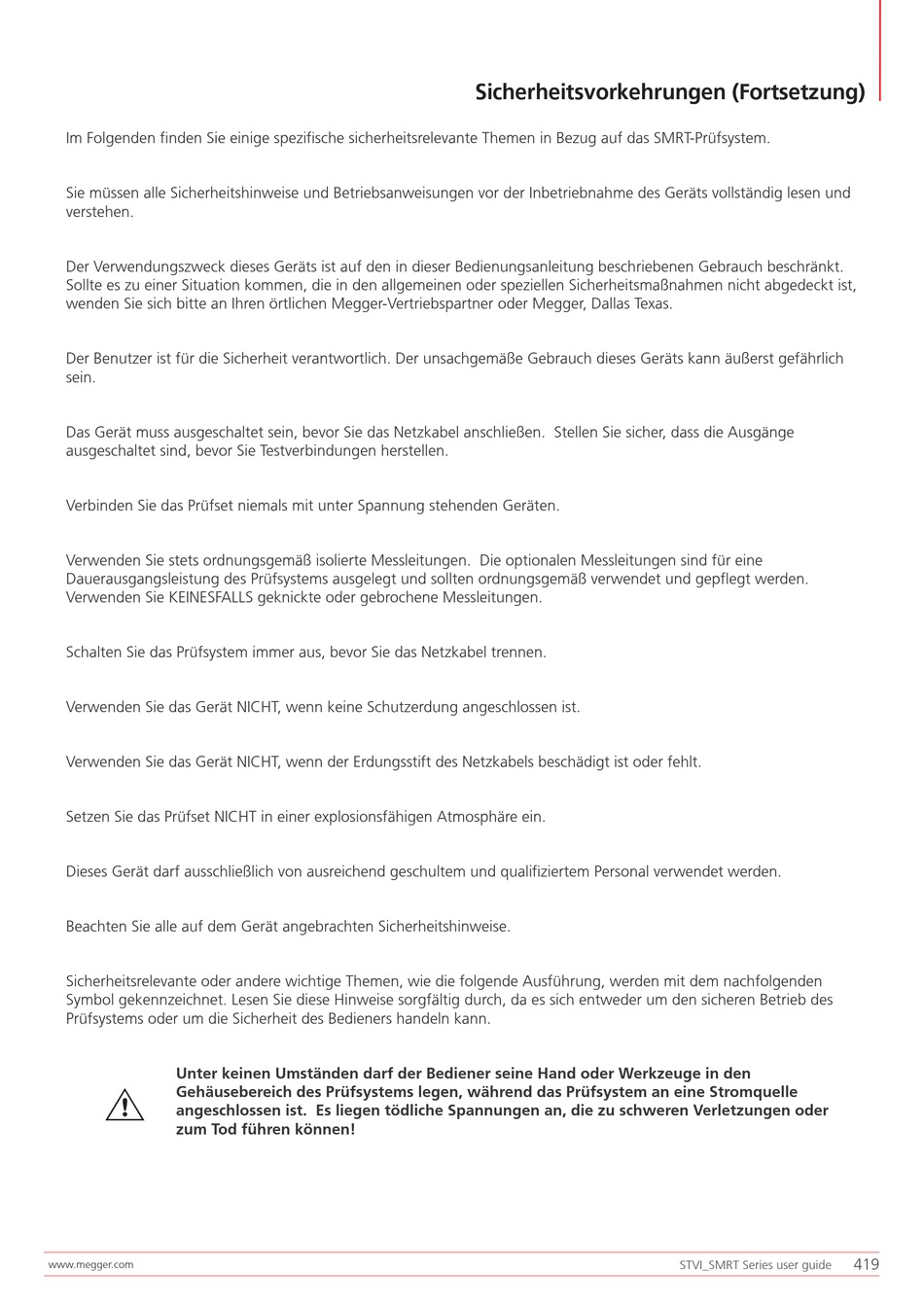 Sicherheitsvorkehrungen (Fortsetzung)

Im Folgenden finden Sie einige spezifische sicherheitsrelevante Themen in Bezug auf das SMRT-Prüfsystem.

Sie müssen alle Sicherheitshinweise und Betriebsanweisungen vor der Inbetriebnahme des Geräts vollständig lesen und verstehen.

Der Verwendungszweck dieses Geräts ist auf den in dieser Bedienungsanleitung beschriebenen Gebrauch beschränkt. Sollte es zu einer Situation kommen, die in den allgemeinen oder speziellen Sicherheitsmaßnahmen nicht abgedeckt ist, wenden Sie sich bitte an Ihren örtlichen Megger-Vertriebspartner oder Megger, Dallas Texas.

Der Benutzer ist für die Sicherheit verantwortlich. Der unsachgemäße Gebrauch dieses Geräts kann äußerst gefährlich sein.

Das Gerät muss ausgeschaltet sein, bevor Sie das Netzkabel anschließen. Stellen Sie sicher, dass die Ausgänge ausgeschaltet sind, bevor Sie Testverbindungen herstellen.

Verbinden Sie das Prüfset niemals mit unter Spannung stehenden Geräten.

Verwenden Sie stets ordnungsgemäß isolierte Messleitungen. Die optionalen Messleitungen sind für eine Dauerausgangsleistung des Prüfsystems ausgelegt und sollten ordnungsgemäß verwendet und gepflegt werden. Verwenden Sie KEINESFALLS geknickte oder gebrochene Messleitungen.

Schalten Sie das Prüfsystem immer aus, bevor Sie das Netzkabel trennen.

Verwenden Sie das Gerät NICHT, wenn keine Schutzerdung angeschlossen ist.

Verwenden Sie das Gerät NICHT, wenn der Erdungsstift des Netzkabels beschädigt ist oder fehlt.

Setzen Sie das Prüfset NICHT in einer explosionsfähigen Atmosphäre ein.

Dieses Gerät darf ausschließlich von ausreichend geschultem und qualifiziertem Personal verwendet werden.

Beachten Sie alle auf dem Gerät angebrachten Sicherheitshinweise.

Sicherheitsrelevante oder andere wichtige Themen, wie die folgende Ausführung, werden mit dem nachfolgenden Symbol gekennzeichnet. Lesen Sie diese Hinweise sorgfältig durch, da es sich entweder um den sicheren Betrieb des Prüfsystems oder um die Sicherheit des Bedieners handeln kann.

Unter keinen Umständen darf der Bediener seine Hand oder Werkzeuge in den Gehäusebereich des Prüfsystems legen, während das Prüfsystem an eine Stromquelle angeschlossen ist. Es liegen tödliche Spannungen an, die zu schweren Verletzungen oder zum Tod führen können!

www.megger.com STVI_SMRT Series user guide 419